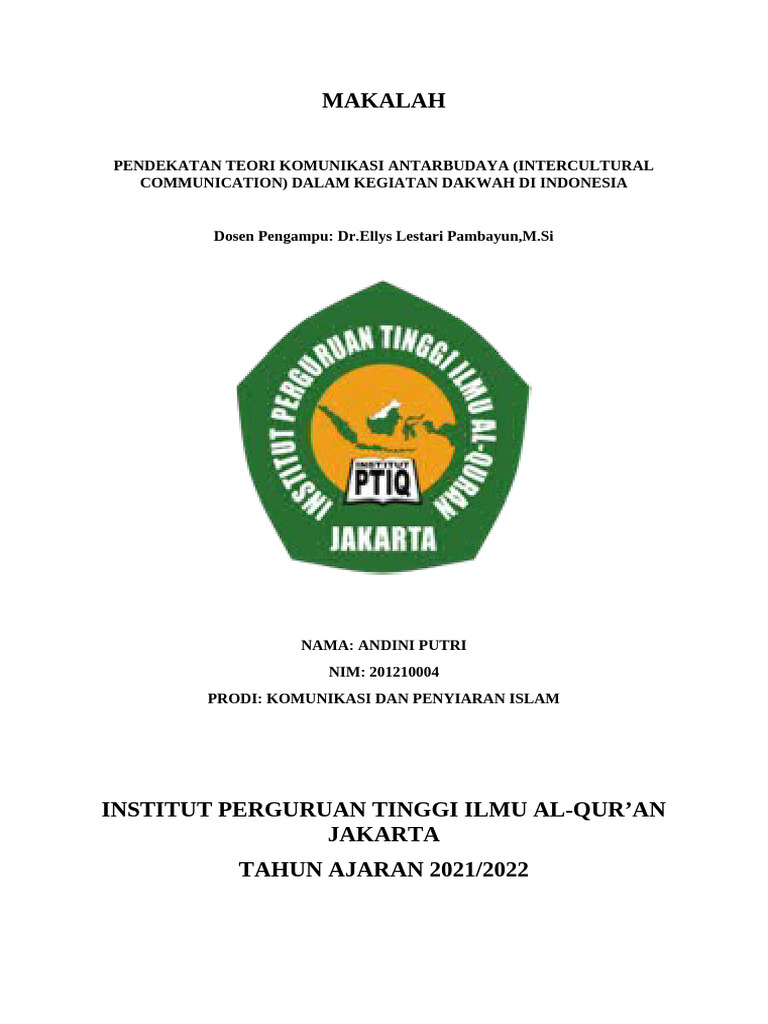 MAKALAH

PENDEKATAN TEORI KOMUNIKASI ANTARBUDAYA (INTERCULTURAL COMMUNICATION) DALAM KEGIATAN DAKWAH DI INDONESIA

Dosen Pengampu: Dr.Ellys Lestari Pambayun,M.Si

INSTITUT PERGURUAN TINGGI ILMU AL-QURAN
INSTITUT
PTIQ
JAKARTA

NAMA: ANDINI PUTRI

NIM: 201210004

PRODI: KOMUNIKASI DAN PENYIARAN ISLAM

INSTITUT PERGURUAN TINGGI ILMU AL-QUR’AN JAKARTA

TAHUN AJARAN 2021/2022